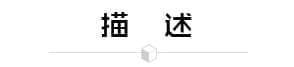 描　述